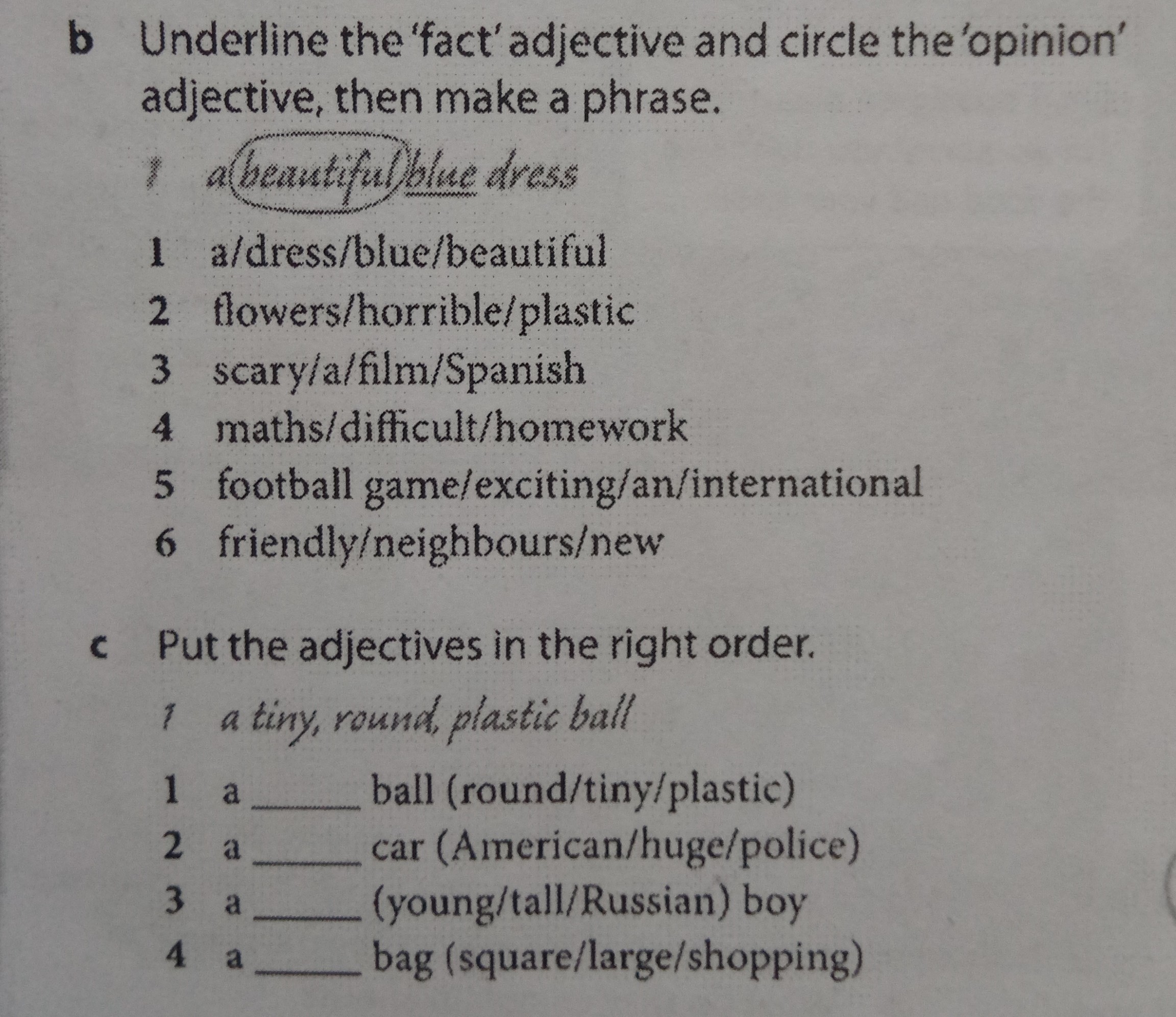 b Underline the 'fact' adjective and circle the 'opinion' adjective, then make a phrase.

1 a beautiful blue dress

1 a/dress/blue/beautiful
2 flowers/horrible/plastic
3 scary/a/film/Spanish
4 maths/difficult/homework
5 football game/exciting/an/international
6 friendly/neighbours/new

c Put the adjectives in the right order.

1 a tiny, round, plastic ball

1 a ____ ball (round/tiny/plastic)
2 a ____ car (American/huge/police)
3 a ____ (young/tall/Russian) boy
4 a ____ bag (square/large/shopping)